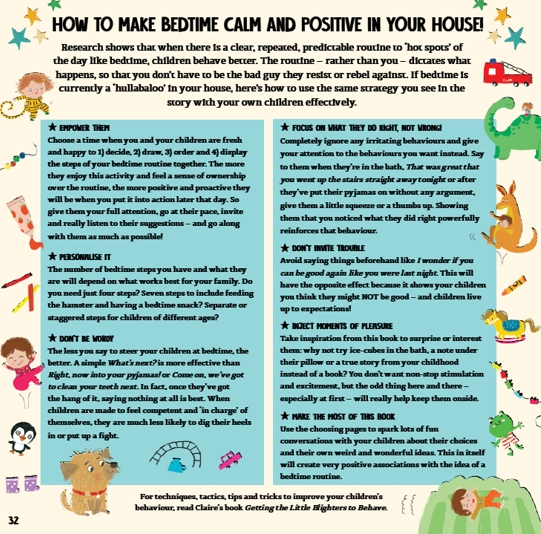 HOW TO MAKE BEDTIME CALM AND POSITIVE IN YOUR HOUSE!

Research shows that when there is a clear, repeated, predictable routine to 'hot spots' of the day like bedtime, children behave better. The routine – rather than you – dictates what happens, so that you don't have to be the bad guy they resist or rebel against. If bedtime is currently a 'hullabaloo' in your house, here's how to use the same strategy you see in the story with your own children effectively.

★ EMPOWER THEM
Choose a time when you and your children are fresh and happy to 1) decide, 2) draw, 3) order and 4) display the steps of your bedtime routine together. The more they enjoy this activity and feel a sense of ownership over the routine, the more positive and proactive they will be when you put it into action later that day. So give them your full attention, go at their pace, invite and really listen to their suggestions – and go along with them as much as possible!

★ PERSONALISE IT
The number of bedtime steps you have and what they are will depend on what works best for your family. Do you need just four steps? Seven steps to include feeding the hamster and having a bedtime snack? Separate or staggered steps for children of different ages?

★ DON'T BE WORDY
The less you say to steer your children at bedtime, the better. A simple What's next? is more effective than Right, now into your pyjamas! or Come on, we've got to clean your teeth next. In fact, once they've got the hang of it, saying nothing at all is best. When children are made to feel competent and 'in charge' of themselves, they are much less likely to dig their heels in or put up a fight.

★ FOCUS ON WHAT THEY DO RIGHT, NOT WRONG!
Completely ignore any irritating behaviours and give your attention to the behaviours you want instead. Say to them when they're in the bath, That was great that you went up the stairs straight away tonight or after they've put their pyjamas on without any argument, give them a little squeeze or a thumbs up. Showing them that you noticed what they did right powerfully reinforces that behaviour.

★ DON'T INVITE TROUBLE
Avoid saying things beforehand like I wonder if you can be good again like you were last night. This will have the opposite effect because it shows your children you think they might NOT be good – and children live up to expectations!

★ INJECT MOMENTS OF PLEASURE
Take inspiration from this book to surprise or interest them: why not try ice-cubes in the bath, a note under their pillow or a true story from your childhood instead of a book? You don't want non-stop stimulation and excitement, but the odd thing here and there – especially at first – will really help keep them onside.

★ MAKE THE MOST OF THIS BOOK
Use the choosing pages to spark lots of fun conversations with your children about their choices and their own weird and wonderful ideas. This in itself will create very positive associations with the idea of a bedtime routine.

For techniques, tactics, tips and tricks to improve your children's behaviour, read Claire's book Getting the Little Blighters to Behave.

32